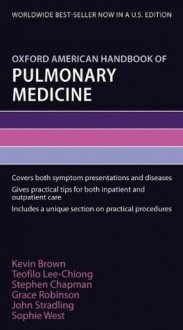 WORLDWIDE BEST-SELLER NOW IN A U.S. EDITION

OXFORD AMERICAN HANDBOOK OF
PULMONARY MEDICINE

Covers both symptom presentations and diseases
Gives practical tips for both inpatient and outpatient care
Includes a unique section on practical procedures

Kevin Brown
Teofilo Lee-Chiong
Stephen Chapman
Grace Robinson
John Stradling
Sophie West